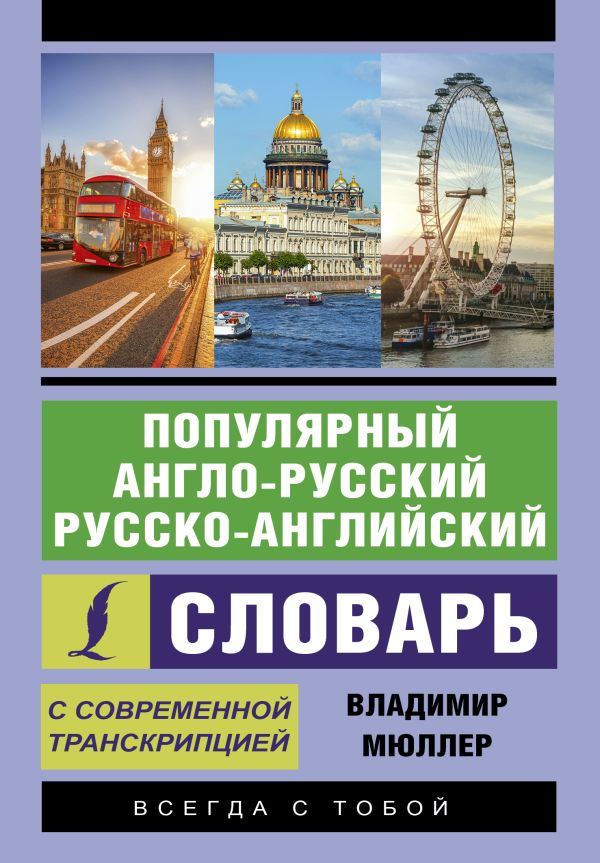 ПОПУЛЯРНЫЙ
АНГЛО-РУССКИЙ
РУССКО-АНГЛИЙСКИЙ

СЛОВАРЬ

С СОВРЕМЕННОЙ ТРАНСКРИПЦИЕЙ

ВЛАДИМИР МЮЛЛЕР

ВСЕГДА С ТОБОЙ